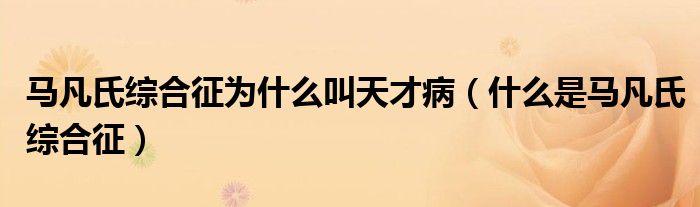 马凡氏综合征为什么叫天才病（什么是马凡氏综合征）